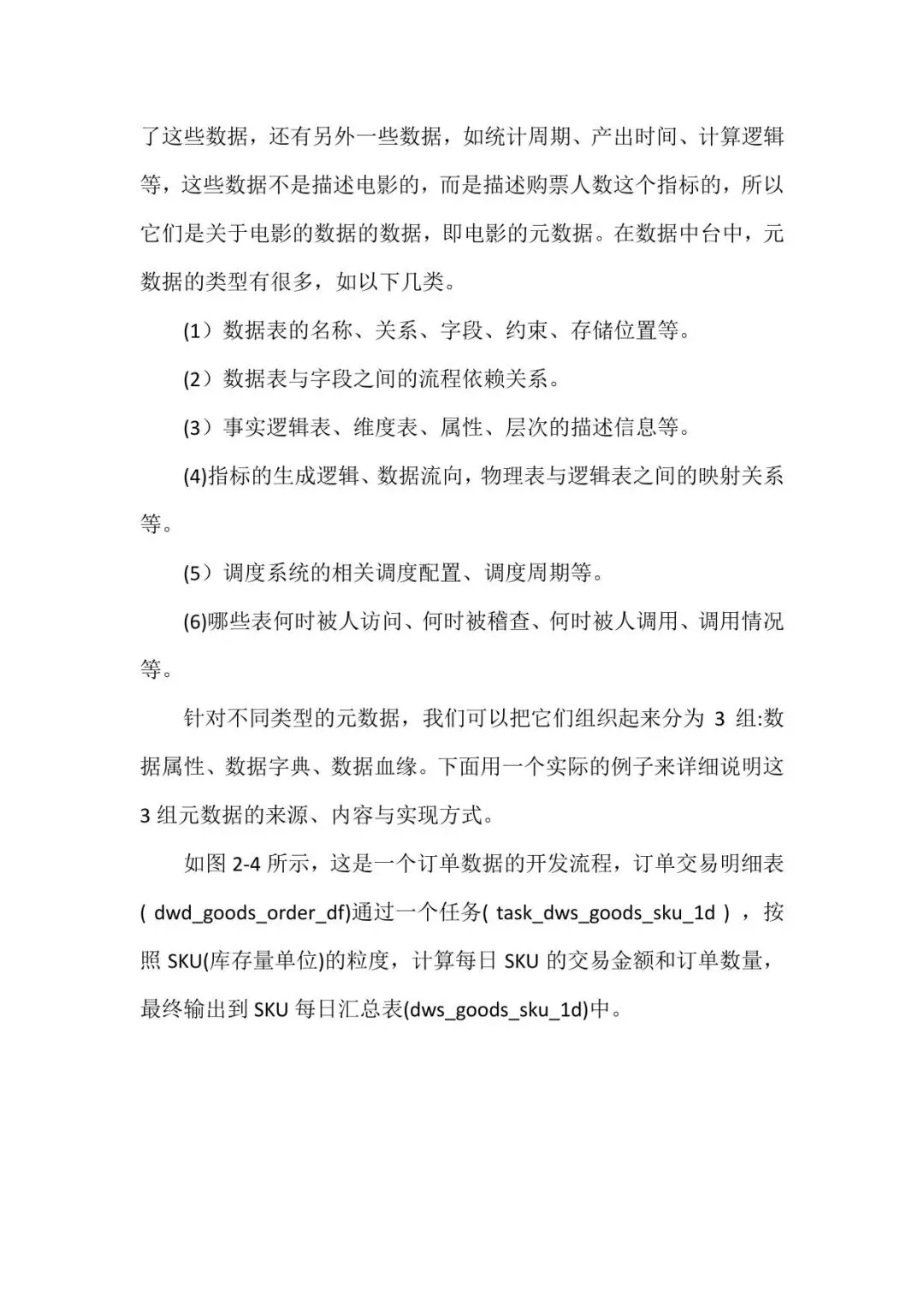 了这些数据，还有另外一些数据，如统计周期、产出时间、计算逻辑等，这些数据不是描述电影的，而是描述购票人数这个指标的，所以它们是关于电影的数据的数据，即电影的元数据。在数据中台中，元数据的类型有很多，如以下几类。

(1）数据表的名称、关系、字段、约束、存储位置等。

(2）数据表与字段之间的流程依赖关系。

(3）事实逻辑表、维度表、属性、层次的描述信息等。

(4)指标的生成逻辑、数据流向，物理表与逻辑表之间的映射关系等。

(5）调度系统的相关调度配置、调度周期等。

(6)哪些表何时被人访问、何时被稽查、何时被人调用、调用情况等。

针对不同类型的元数据，我们可以把它们组织起来分为 3 组:数据属性、数据字典、数据血缘。下面用一个实际的例子来详细说明这 3 组元数据的来源、内容与实现方式。

如图 2-4 所示，这是一个订单数据的开发流程，订单交易明细表( dwd_goods_order_df)通过一个任务( task_dws_goods_sku_1d ) ，按照 SKU(库存量单位)的粒度，计算每日 SKU 的交易金额和订单数量，最终输出到 SKU 每日汇总表(dws_goods_sku_1d)中。